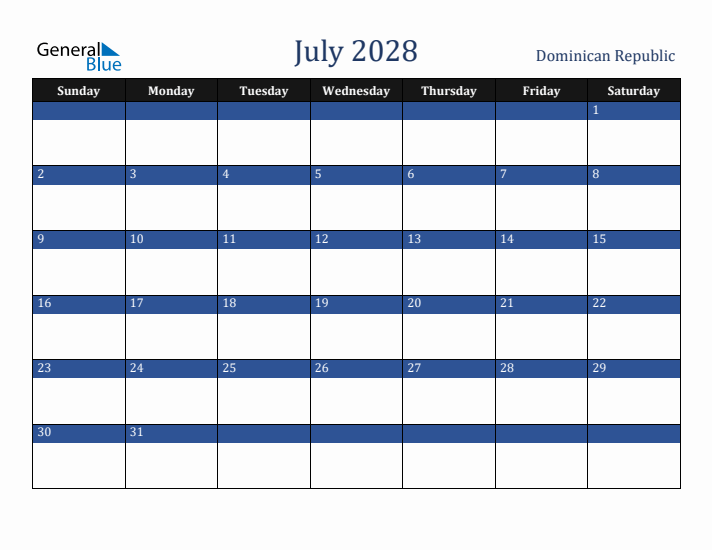 General Blue

July 2028

Dominican Republic

| Sunday | Monday | Tuesday | Wednesday | Thursday | Friday | Saturday |
|---|---|---|---|---|---|---|
| | | | | | | 1 |
| 2 | 3 | 4 | 5 | 6 | 7 | 8 |
| 9 | 10 | 11 | 12 | 13 | 14 | 15 |
| 16 | 17 | 18 | 19 | 20 | 21 | 22 |
| 23 | 24 | 25 | 26 | 27 | 28 | 29 |
| 30 | 31 | | | | | |